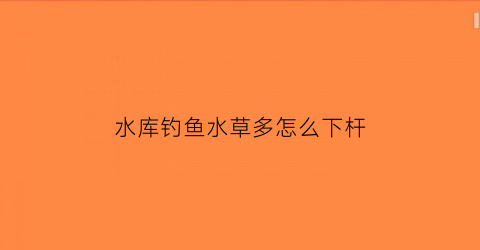 水库钓鱼水草多怎么下杆